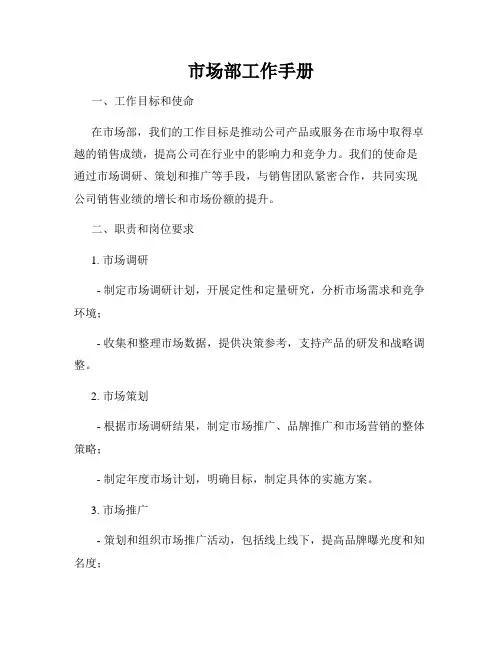 市场部工作手册

一、工作目标和使命

在市场部，我们的工作目标是推动公司产品或服务在市场中取得卓越的销售成绩，提高公司在行业中的影响力和竞争力。我们的使命是通过市场调研、策划和推广等手段，与销售团队紧密合作，共同实现公司销售业绩的增长和市场份额的提升。

二、职责和岗位要求

1. 市场调研

- 制定市场调研计划，开展定性和定量研究，分析市场需求和竞争环境；

- 收集和整理市场数据，提供决策参考，支持产品的研发和战略调整。

2. 市场策划

- 根据市场调研结果，制定市场推广、品牌推广和市场营销的整体策略；

- 制定年度市场计划，明确目标，制定具体的实施方案。

3. 市场推广

- 策划和组织市场推广活动，包括线上线下，提高品牌曝光度和知名度；